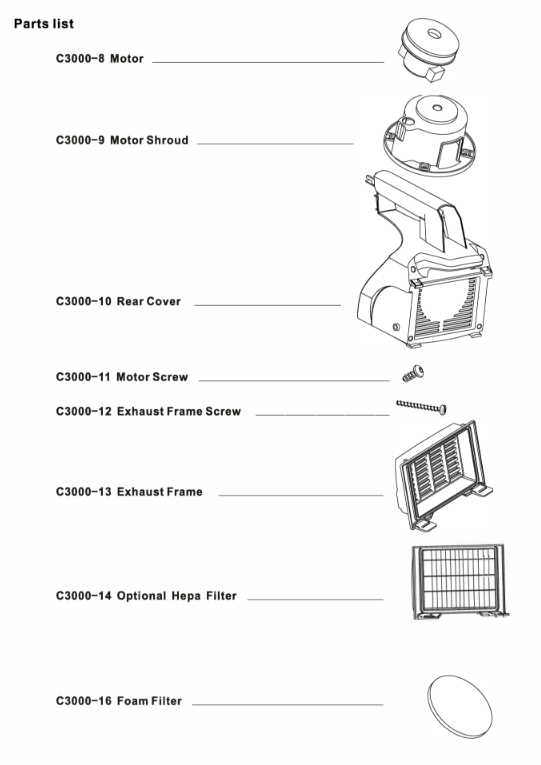 Parts list

C3000-8 Motor

C3000-9 Motor Shroud

C3000-10 Rear Cover

C3000-11 Motor Screw

C3000-12 Exhaust Frame Screw

C3000-13 Exhaust Frame

C3000-14 Optional Hepa Filter

C3000-16 Foam Filter